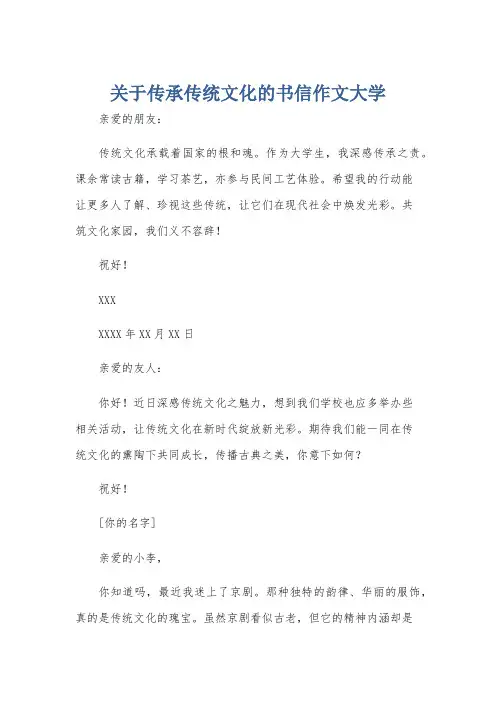 关于传承传统文化的书信作文大学

亲爱的朋友：

传统文化承载着国家的根和魂。作为大学生，我深感传承之责。课余常读古籍，学习茶艺，亦参与民间工艺体验。希望我的行动能让更多人了解、珍视这些传统，让它们在现代社会中焕发光彩。共筑文化家园，我们义不容辞！

祝好！

XXX

XXXX 年 XX 月 XX 日

亲爱的友人：

你好！近日深感传统文化之魅力，想到我们学校也应多举办些相关活动，让传统文化在新时代绽放新光彩。期待我们能一同在传统文化的熏陶下共同成长，传播古典之美，你意下如何？

祝好！

[你的名字]

亲爱的小李，

你知道吗，最近我迷上了京剧。那种独特的韵律、华丽的服饰，真的是传统文化的瑰宝。虽然京剧看似古老，但它的精神内涵却是